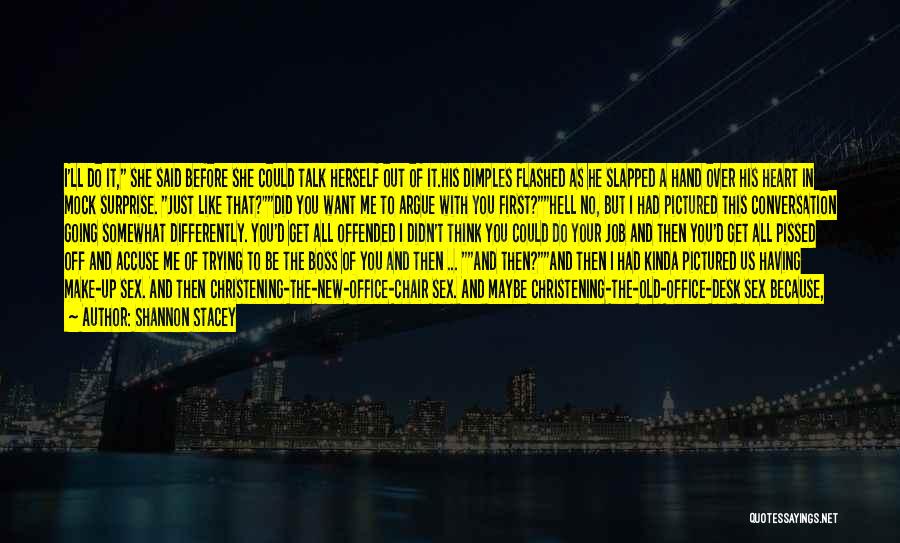 I'LL DO IT," SHE SAID BEFORE SHE COULD TALK HERSELF OUT OF IT.HIS DIMPLES FLASHED AS HE SLAPPED A HAND OVER HIS HEART IN MOCK SURPRISE. "JUST LIKE THAT?""DID YOU WANT ME TO ARGUE WITH YOU FIRST?""HELL NO, BUT I HAD PICTURED THIS CONVERSATION GOING SOMEWHAT DIFFERENTLY. YOU'D GET ALL OFFENDED I DIDN'T THINK YOU COULD DO YOUR JOB AND THEN YOU'D GET ALL PISSED OFF AND ACCUSE ME OF TRYING TO BE THE BOSS OF YOU AND THEN ... ""AND THEN?""AND THEN I HAD KINDA PICTURED US HAVING MAKE-UP SEX. AND THEN CHRISTENING-THE-NEW-OFFICE-CHAIR SEX. AND MAYBE CHRISTENING-THE-OLD-OFFICE-DESK SEX BECAUSE,

— AUTHOR: SHANNON STACEY

QUOTESSAYINGS.NET